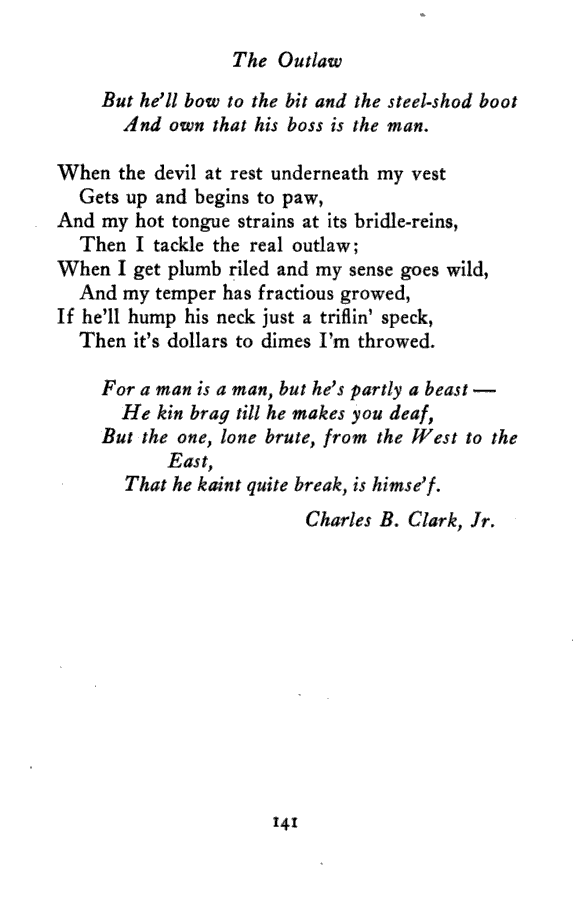 The Outlaw

But he'll bow to the bit and the steel-shod boot
And own that his boss is the man.

When the devil at rest underneath my vest
Gets up and begins to paw,
And my hot tongue strains at its bridle-reins,
Then I tackle the real outlaw;
When I get plumb riled and my sense goes wild,
And my temper has fractious growed,
If he'll hump his neck just a triflin' speck,
Then it's dollars to dimes I'm throwed.

For a man is a man, but he's partly a beast —
He kin brag till he makes you deaf,
But the one, lone brute, from the West to the East,
That he kaint quite break, is himse'f.

Charles B. Clark, Jr.

141